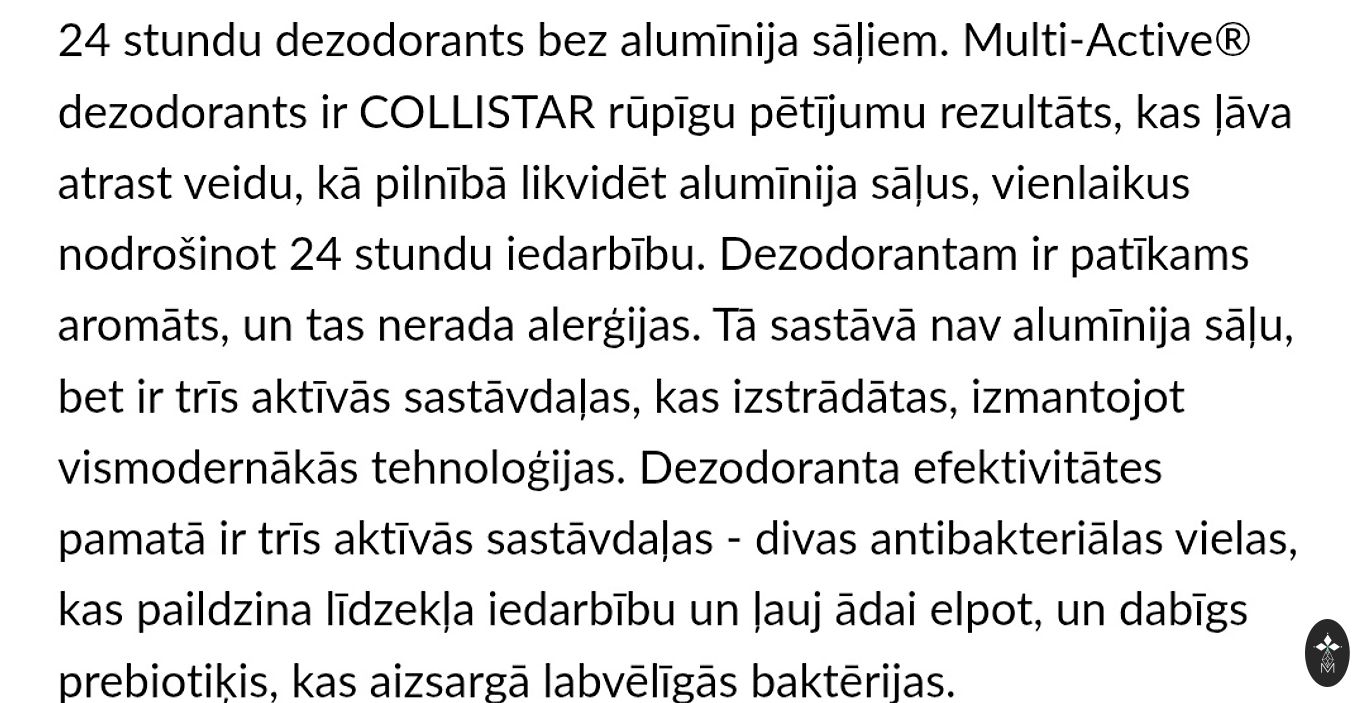 24 stundu dezodorants bez alumīnija sāļiem. Multi-Active® dezodorants ir COLLISTAR rūpīgu pētījumu rezultāts, kas ļāva atrast veidu, kā pilnībā likvidēt alumīnija sāļus, vienlaikus nodrošinot 24 stundu iedarbību. Dezodorantam ir patīkams aromāts, un tas nerada alerģijas. Tā sastāvā nav alumīnija sāļu, bet ir trīs aktīvās sastāvdaļas, kas izstrādātas, izmantojot vismodernākās tehnoloģijas. Dezodoranta efektivitātes pamatā ir trīs aktīvās sastāvdaļas - divas antibakteriālas vielas, kas paildzina līdzekļa iedarbību un ļauj ādai elpot, un dabīgs prebiotiķis, kas aizsargā labvēlīgās baktērijas.